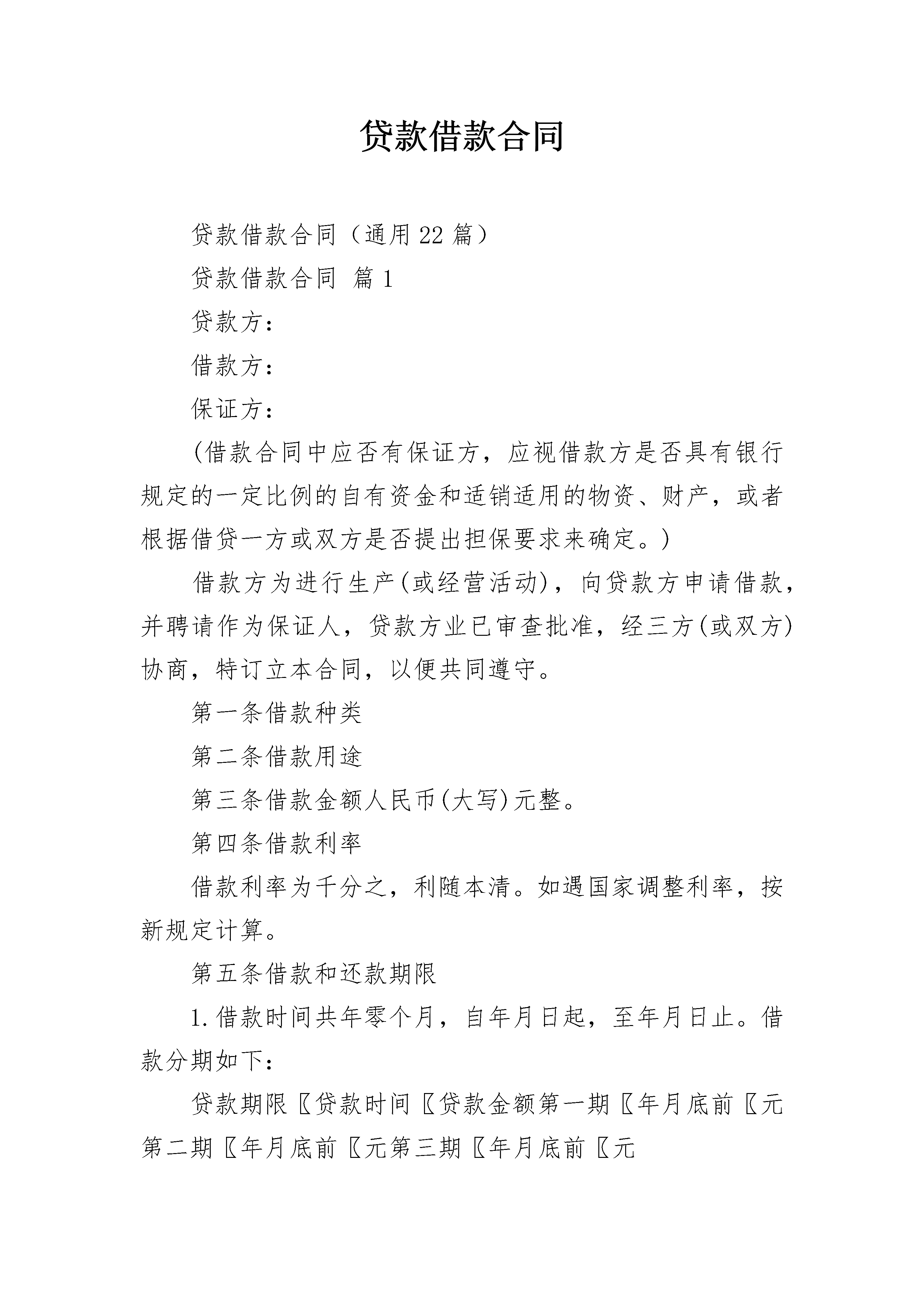 贷款借款合同

贷款借款合同（通用22篇）

贷款借款合同 篇1

贷款方：

借款方：

保证方：

(借款合同中应否有保证方，应视借款方是否具有银行规定的一定比例的自有资金和适销适用的物资、财产，或者根据借贷一方或双方是否提出担保要求来确定。)

借款方为进行生产(或经营活动)，向贷款方申请借款，并聘请作为保证人，贷款方业已审查批准，经三方(或双方)协商，特订立本合同，以便共同遵守。

第一条借款种类

第二条借款用途

第三条借款金额人民币(大写)元整。

第四条借款利率

借款利率为千分之，利随本清。如遇国家调整利率，按新规定计算。

第五条借款和还款期限

1.借款时间共年零个月，自年月日起，至年月日止。借款分期如下：

贷款期限〖贷款时间〖贷款金额第一期〖年月底前〖元第二期〖年月底前〖元第三期〖年月底前〖元